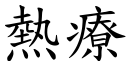 熱療